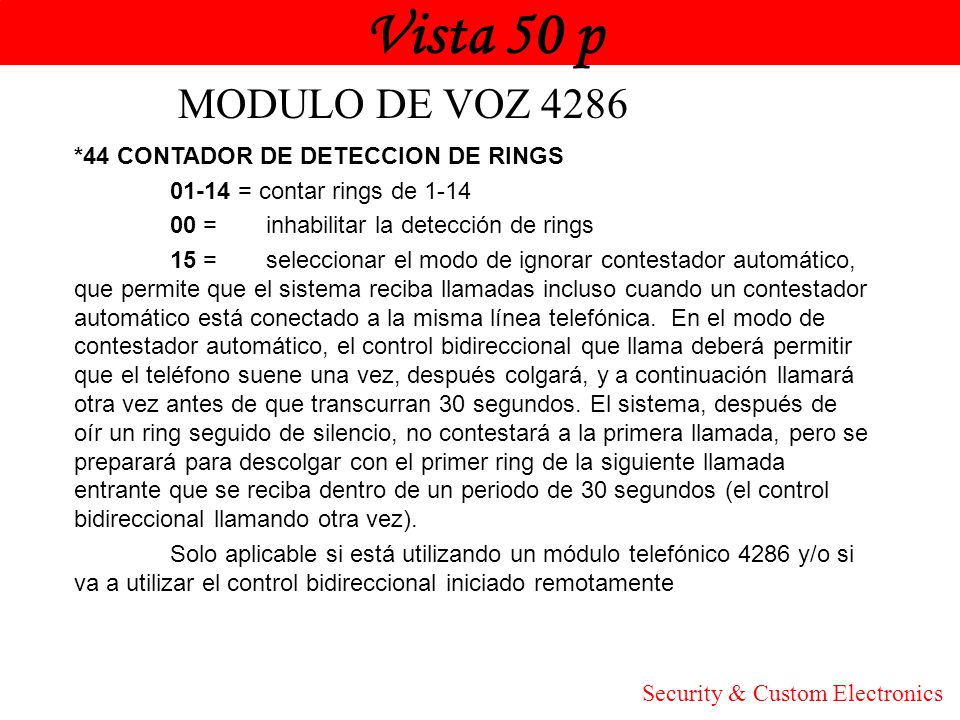 Vista 50 p

MODULO DE VOZ 4286

*44 CONTADOR DE DETECCION DE RINGS

01-14 = contar rings de 1-14

00 = inhabilitar la detección de rings

15 = seleccionar el modo de ignorar contestador automático, que permite que el sistema reciba llamadas incluso cuando un contestador automático está conectado a la misma línea telefónica. En el modo de contestador automático, el control bidireccional que llama deberá permitir que el teléfono suene una vez, después colgará, y a continuación llamará otra vez antes de que transcurran 30 segundos. El sistema, después de oír un ring seguido de silencio, no contestará a la primera llamada, pero se preparará para descolgar con el primer ring de la siguiente llamada entrante que se reciba dentro de un periodo de 30 segundos (el control bidireccional llamando otra vez).

Solo aplicable si está utilizando un módulo telefónico 4286 y/o si va a utilizar el control bidireccional iniciado remotamente

Security & Custom Electronics